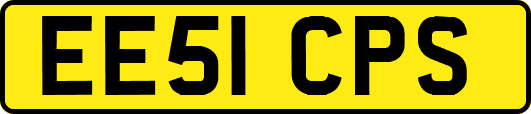 EE51 CPS